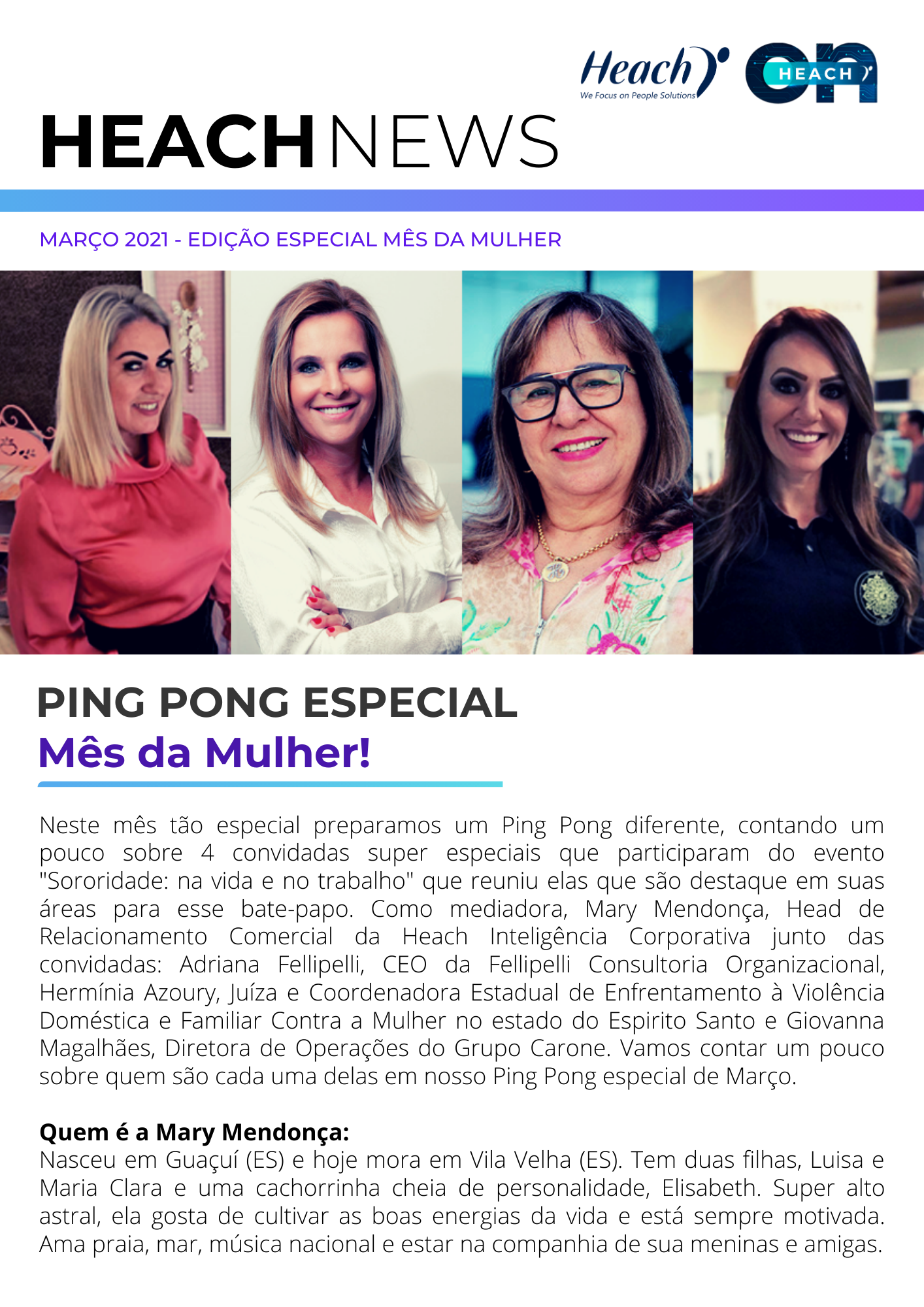 Heach
We Focus on People Solutions

on HEACH

HEACH NEWS

MARÇO 2021 - EDIÇÃO ESPECIAL MÊS DA MULHER

PING PONG ESPECIAL
Mês da Mulher!

Neste mês tão especial preparamos um Ping Pong diferente, contando um pouco sobre 4 convidadas super especiais que participaram do evento "Sororidade: na vida e no trabalho" que reuniu elas que são destaque em suas áreas para esse bate-papo. Como mediadora, Mary Mendonça, Head de Relacionamento Comercial da Heach Inteligência Corporativa junto das convidadas: Adriana Fellipelli, CEO da Fellipelli Consultoria Organizacional, Hermínia Azoury, Juíza e Coordenadora Estadual de Enfrentamento à Violência Doméstica e Familiar Contra a Mulher no estado do Espirito Santo e Giovanna Magalhães, Diretora de Operações do Grupo Carone. Vamos contar um pouco sobre quem são cada uma delas em nosso Ping Pong especial de Março.

Quem é a Mary Mendonça:
Nasceu em Guaçuí (ES) e hoje mora em Vila Velha (ES). Tem duas filhas, Luisa e Maria Clara e uma cachorrinha cheia de personalidade, Elisabeth. Super alto astral, ela gosta de cultivar as boas energias da vida e está sempre motivada. Ama praia, mar, música nacional e estar na companhia de sua meninas e amigas.